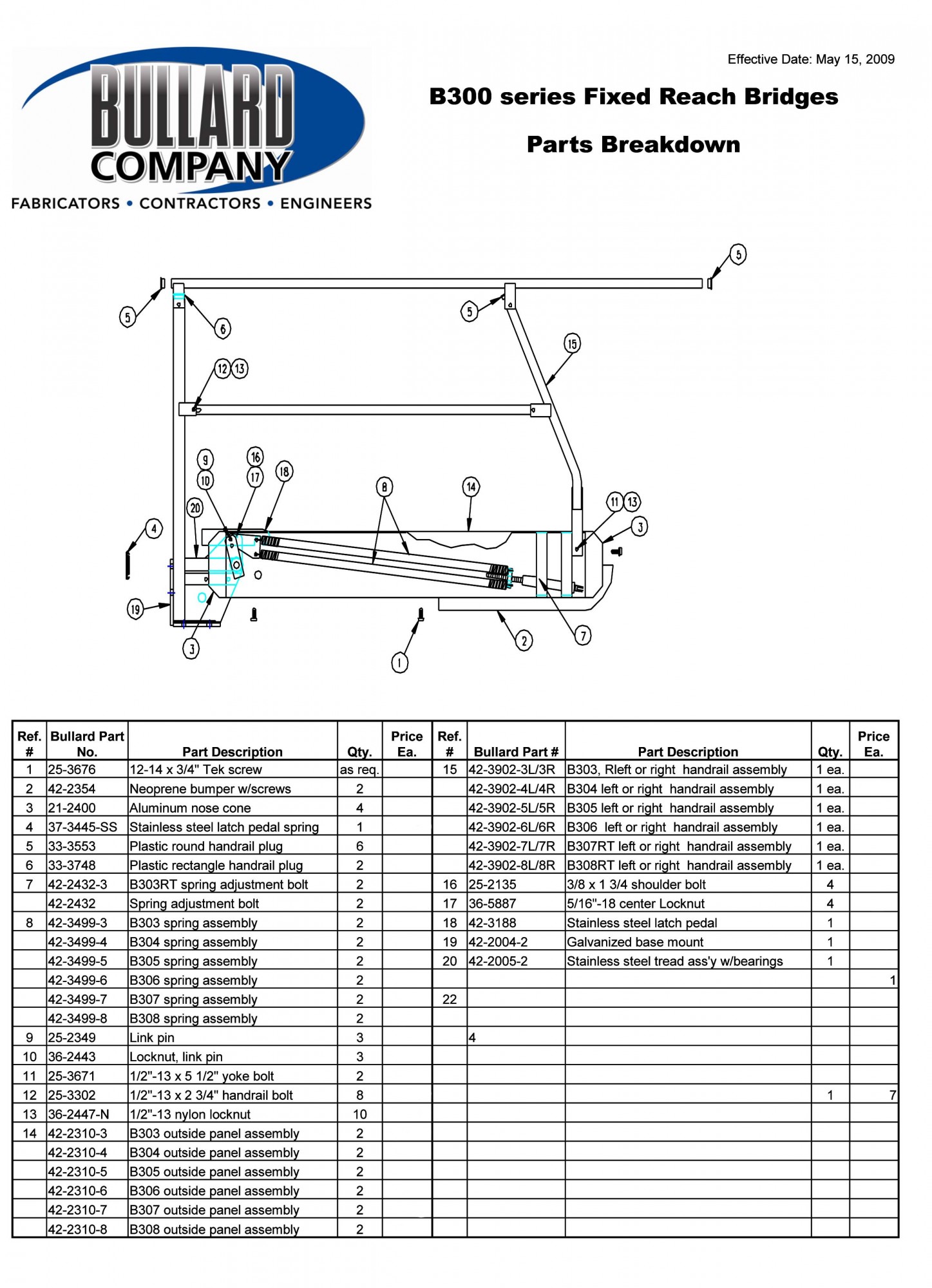 BULLARD COMPANY
FABRICATORS • CONTRACTORS • ENGINEERS

Effective Date: May 15, 2009

B300 series Fixed Reach Bridges

Parts Breakdown

5 5 6 5 15 12 13 9 10 16 17 18 8 14 11 13 3 20 4 19 3 1 2 7

| Ref. # | Bullard Part No. | Part Description | Qty. | Price Ea. | Ref. # | Bullard Part # | Part Description | Qty. | Price Ea. |
|---|---|---|---|---|---|---|---|---|---|
| 1 | 25-3676 | 12-14 x 3/4" Tek screw | as req. | | 15 | 42-3902-3L/3R | B303, Rleft or right handrail assembly | 1 ea. | |
| 2 | 42-2354 | Neoprene bumper w/screws | 2 | | | 42-3902-4L/4R | B304 left or right handrail assembly | 1 ea. | |
| 3 | 21-2400 | Aluminum nose cone | 4 | | | 42-3902-5L/5R | B305 left or right handrail assembly | 1 ea. | |
| 4 | 37-3445-SS | Stainless steel latch pedal spring | 1 | | | 42-3902-6L/6R | B306 left or right handrail assembly | 1 ea. | |
| 5 | 33-3553 | Plastic round handrail plug | 6 | | | 42-3902-7L/7R | B307RT left or right handrail assembly | 1 ea. | |
| 6 | 33-3748 | Plastic rectangle handrail plug | 2 | | | 42-3902-8L/8R | B308RT left or right handrail assembly | 1 ea. | |
| 7 | 42-2432-3 | B303RT spring adjustment bolt | 2 | | 16 | 25-2135 | 3/8 x 1 3/4 shoulder bolt | 4 | |
| | 42-2432 | Spring adjustment bolt | 2 | | 17 | 36-5887 | 5/16"-18 center Locknut | 4 | |
| 8 | 42-3499-3 | B303 spring assembly | 2 | | 18 | 42-3188 | Stainless steel latch pedal | 1 | |
| | 42-3499-4 | B304 spring assembly | 2 | | 19 | 42-2004-2 | Galvanized base mount | 1 | |
| | 42-3499-5 | B305 spring assembly | 2 | | 20 | 42-2005-2 | Stainless steel tread ass'y w/bearings | 1 | |
| | 42-3499-6 | B306 spring assembly | 2 | | | | | | 1 |
| | 42-3499-7 | B307 spring assembly | 2 | | 22 | | | | |
| | 42-3499-8 | B308 spring assembly | 2 | | | | | | |
| 9 | 25-2349 | Link pin | 3 | | | 4 | | | |
| 10 | 36-2443 | Locknut, link pin | 3 | | | | | | |
| 11 | 25-3671 | 1/2"-13 x 5 1/2" yoke bolt | 2 | | | | | | |
| 12 | 25-3302 | 1/2"-13 x 2 3/4" handrail bolt | 8 | | | | | 1 | 7 |
| 13 | 36-2447-N | 1/2"-13 nylon locknut | 10 | | | | | | |
| 14 | 42-2310-3 | B303 outside panel assembly | 2 | | | | | | |
| | 42-2310-4 | B304 outside panel assembly | 2 | | | | | | |
| | 42-2310-5 | B305 outside panel assembly | 2 | | | | | | |
| | 42-2310-6 | B306 outside panel assembly | 2 | | | | | | |
| | 42-2310-7 | B307 outside panel assembly | 2 | | | | | | |
| | 42-2310-8 | B308 outside panel assembly | 2 | | | | | | |